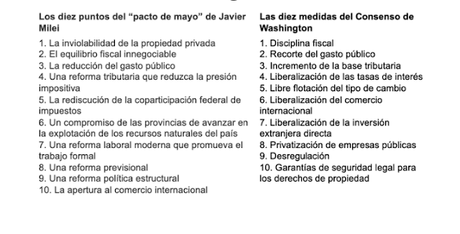 Los diez puntos del “pacto de mayo” de Javier Milei

1. La inviolabilidad de la propiedad privada
2. El equilibrio fiscal innegociable
3. La reducción del gasto público
4. Una reforma tributaria que reduzca la presión impositiva
5. La rediscución de la coparticipación federal de impuestos
6. Un compromiso de las provincias de avanzar en la explotación de los recursos naturales del país
7. Una reforma laboral moderna que promueva el trabajo formal
8. Una reforma previsional
9. Una reforma política estructural
10. La apertura al comercio internacional

Las diez medidas del Consenso de Washington

1. Disciplina fiscal
2. Recorte del gasto público
3. Incremento de la base tributaria
4. Liberalización de las tasas de interés
5. Libre flotación del tipo de cambio
6. Liberalización del comercio internacional
7. Liberalización de la inversión extranjera directa
8. Privatización de empresas públicas
9. Desregulación
10. Garantías de seguridad legal para los derechos de propiedad